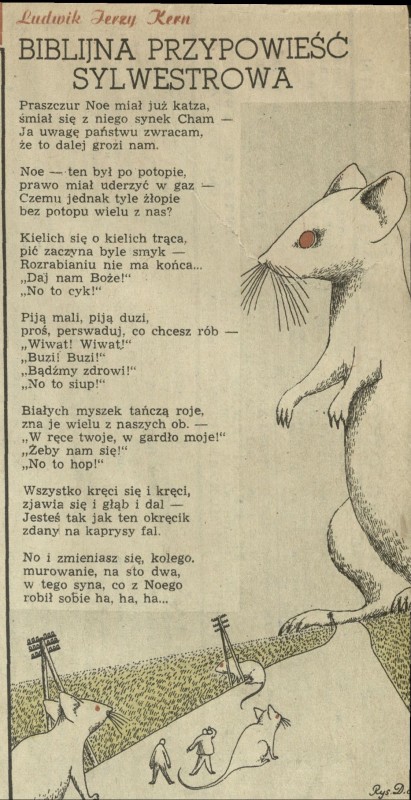 Ludwik Jerzy Kern

BIBLIJNA PRZYPOWIEŚĆ SYLWESTROWA

Praszczur Noe miał już katza, śmiał się z niego synek Cham — Ja uwagę państwu zwracam, że to dalej grozi nam.

Noe — ten był po potopie, prawo miał uderzyć w gaz — Czemu jednak tyle żłopie bez potopu wielu z nas?

Kielich się o kielich trąca, pić zaczyna byle smyk — Rozrabianiu nie ma końca... „Daj nam Boże!" „No to cyk!"

Piją mali, piją duzi, proś, perswaduj, co chcesz rób — „Wiwat! Wiwat!" „Buzi! Buzi!" „Bądźmy zdrowi!" „No to siup!"

Białych myszek tańczą roje, zna je wielu z naszych ob. — „W ręce twoje, w gardło moje!" „Żeby nam się!" „No to hop!"

Wszystko kręci się i kręci, zjawia się i głąb i dal — Jesteś tak jak ten okręcik zdany na kaprysy fal.

No i zmieniasz się, kolego, murowanie, na sto dwa, w tego syna, co z Noego robił sobie ha, ha, ha...

Rys. D.